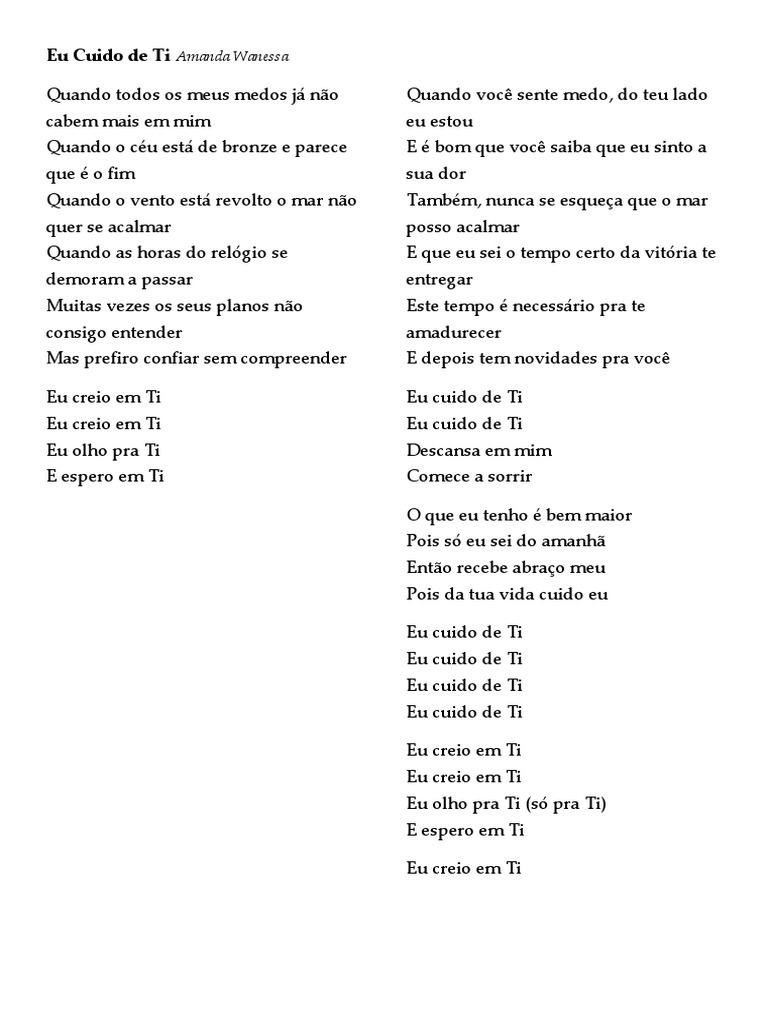 **Eu Cuido de Ti** *Amanda Wanessa*

Quando todos os meus medos já não cabem mais em mim
Quando o céu está de bronze e parece que é o fim
Quando o vento está revolto o mar não quer se acalmar
Quando as horas do relógio se demoram a passar
Muitas vezes os seus planos não consigo entender
Mas prefiro confiar sem compreender

Eu creio em Ti
Eu creio em Ti
Eu olho pra Ti
E espero em Ti

Quando você sente medo, do teu lado eu estou
E é bom que você saiba que eu sinto a sua dor
Também, nunca se esqueça que o mar posso acalmar
E que eu sei o tempo certo da vitória te entregar
Este tempo é necessário pra te amadurecer
E depois tem novidades pra você

Eu cuido de Ti
Eu cuido de Ti
Descansa em mim
Comece a sorrir

O que eu tenho é bem maior
Pois só eu sei do amanhã
Então recebe abraço meu
Pois da tua vida cuido eu

Eu cuido de Ti
Eu cuido de Ti
Eu cuido de Ti
Eu cuido de Ti

Eu creio em Ti
Eu creio em Ti
Eu olho pra Ti (só pra Ti)
E espero em Ti

Eu creio em Ti